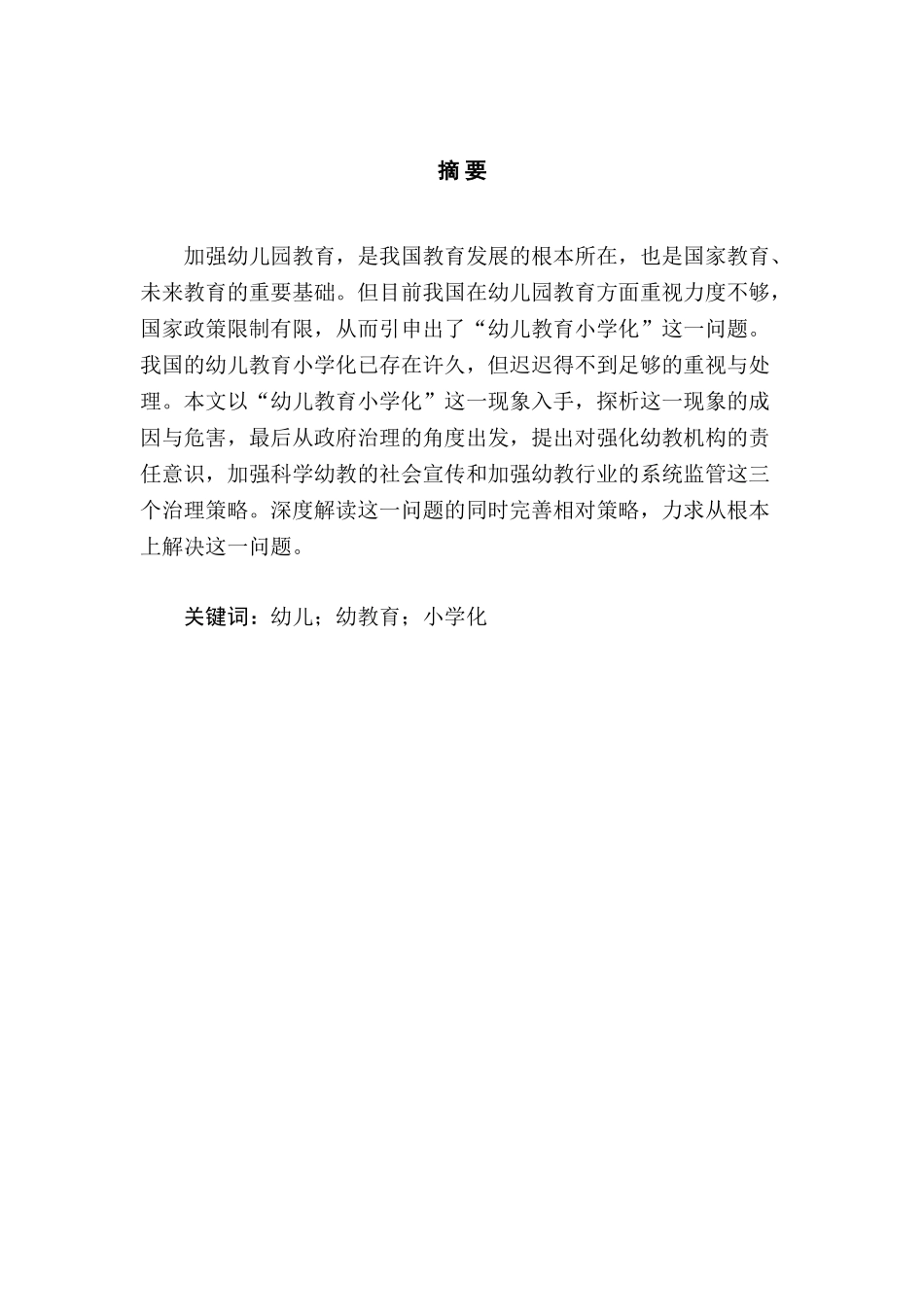 摘 要

加强幼儿园教育，是我国教育发展的根本所在，也是国家教育、未来教育的重要基础。但目前我国在幼儿园教育方面重视力度不够，国家政策限制有限，从而引申出了“幼儿教育小学化”这一问题。我国的幼儿教育小学化已存在许久，但迟迟得不到足够的重视与处理。本文以“幼儿教育小学化”这一现象入手，探析这一现象的成因与危害，最后从政府治理的角度出发，提出对强化幼教机构的责任意识，加强科学幼教的社会宣传和加强幼教行业的系统监管这三个治理策略。深度解读这一问题的同时完善相对策略，力求从根本上解决这一问题。

关键词：幼儿；幼教育；小学化